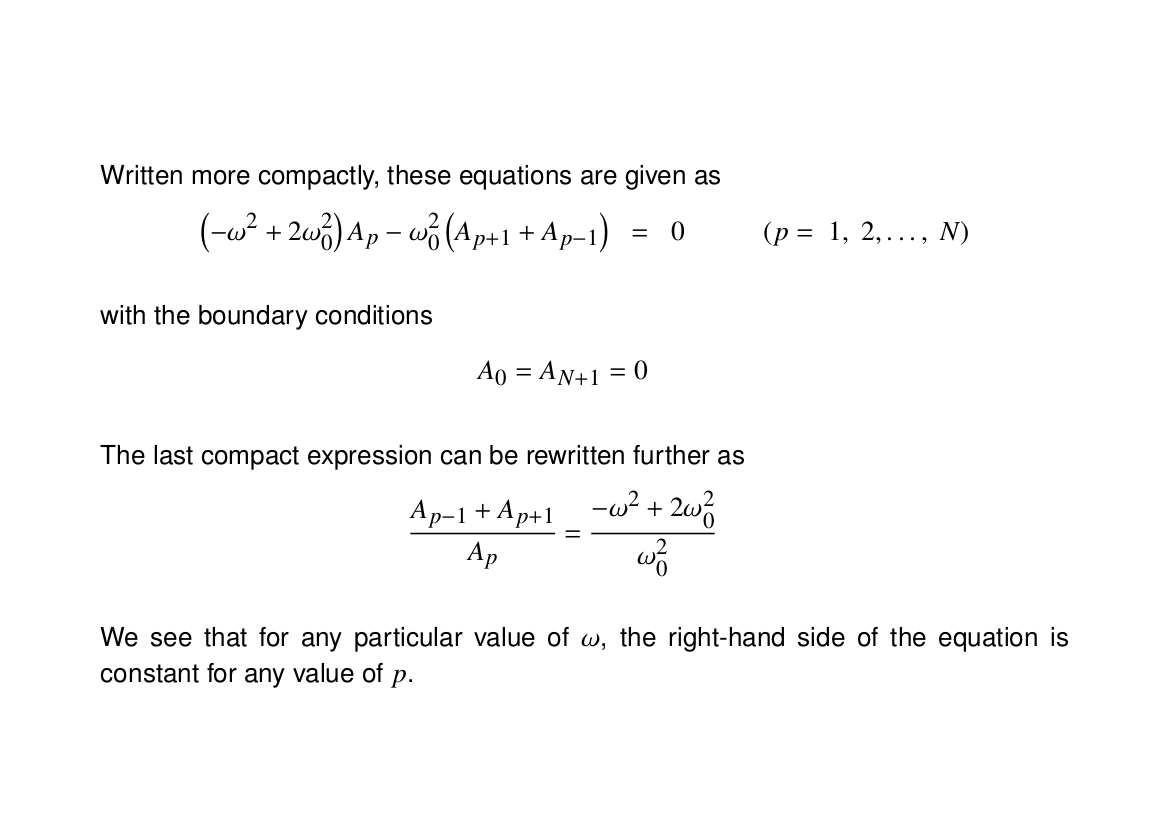 Written more compactly, these equations are given as

$\left(-\omega^2 + 2\omega_0^2\right) A_p - \omega_0^2 \left(A_{p+1} + A_{p-1}\right) = 0 \qquad (p = 1, 2, \ldots, N)$

with the boundary conditions

$A_0 = A_{N+1} = 0$

The last compact expression can be rewritten further as

$\frac{A_{p-1} + A_{p+1}}{A_p} = \frac{-\omega^2 + 2\omega_0^2}{\omega_0^2}$

We see that for any particular value of $\omega$, the right-hand side of the equation is constant for any value of $p$.